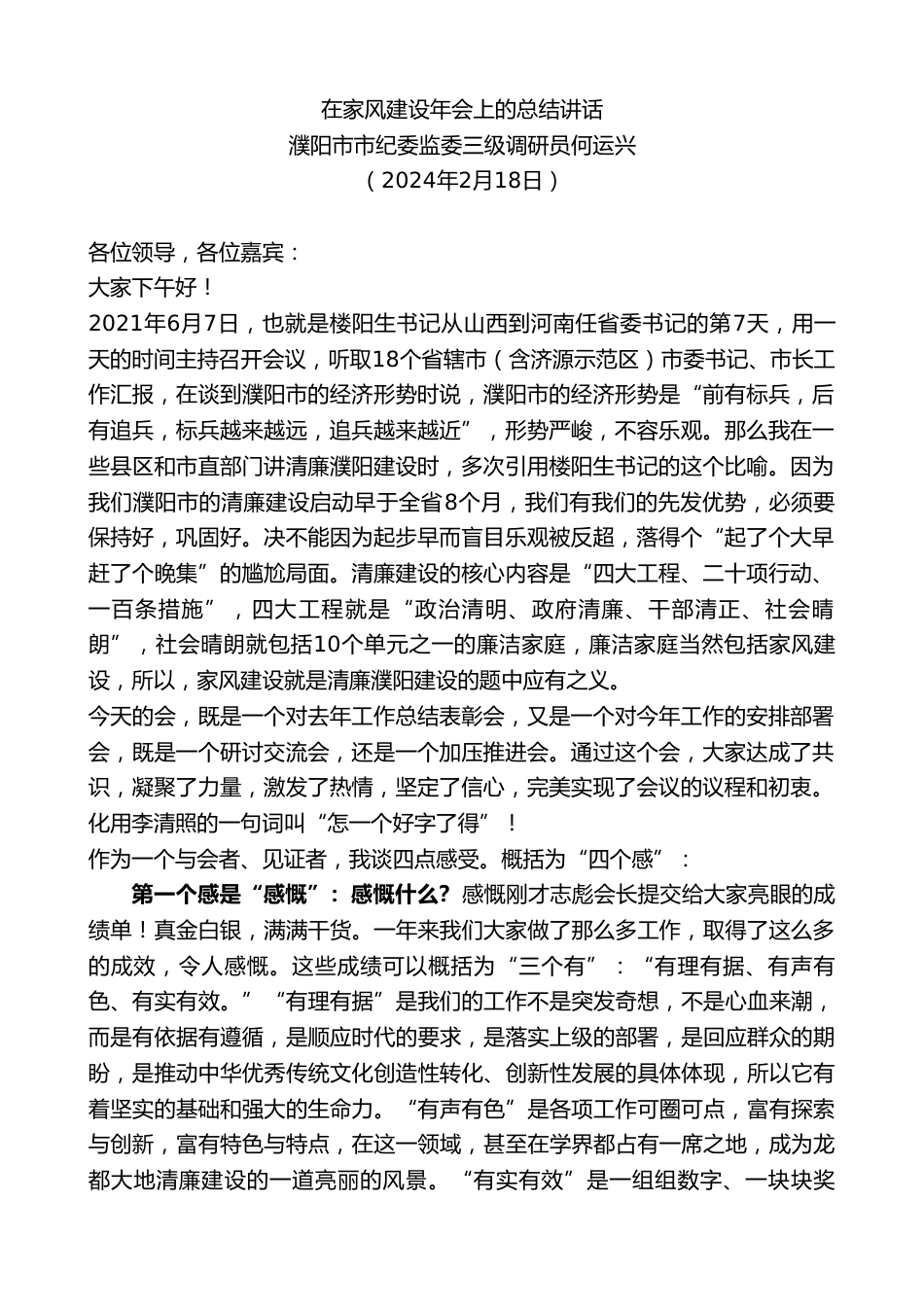 在家风建设年会上的总结讲话
濮阳市市纪委监委三级调研员何运兴
（2024年2月18日）

各位领导，各位嘉宾：

大家下午好！

2021年6月7日，也就是楼阳生书记从山西到河南任省委书记的第7天，用一天的时间主持召开会议，听取18个省辖市（含济源示范区）市委书记、市长工作汇报，在谈到濮阳市的经济形势时说，濮阳市的经济形势是“前有标兵，后有追兵，标兵越来越远，追兵越来越近”，形势严峻，不容乐观。那么我在一些县区和市直部门讲清廉濮阳建设时，多次引用楼阳生书记的这个比喻。因为我们濮阳市的清廉建设启动早于全省8个月，我们有我们的先发优势，必须要保持好，巩固好。决不能因为起步早而盲目乐观被反超，落得个“起了个大早赶了个晚集”的尴尬局面。清廉建设的核心内容是“四大工程、二十项行动、一百条措施”，四大工程就是“政治清明、政府清廉、干部清正、社会晴朗”，社会晴朗就包括10个单元之一的廉洁家庭，廉洁家庭当然包括家风建设，所以，家风建设就是清廉濮阳建设的题中应有之义。

今天的会，既是一个对去年工作总结表彰会，又是一个对今年工作的安排部署会，既是一个研讨交流会，还是一个加压推进会。通过这个会，大家达成了共识，凝聚了力量，激发了热情，坚定了信心，完美实现了会议的议程和初衷。化用李清照的一句词叫“怎一个好字了得”！

作为一个与会者、见证者，我谈四点感受。概括为“四个感”：

第一个感是“感慨”：感慨什么？感慨刚才志彪会长提交给大家亮眼的成绩单！真金白银，满满干货。一年来我们大家做了那么多工作，取得了这么多的成效，令人感慨。这些成绩可以概括为“三个有”：“有理有据、有声有色、有实有效。”“有理有据”是我们的工作不是突发奇想，不是心血来潮，而是有依据有遵循，是顺应时代的要求，是落实上级的部署，是回应群众的期盼，是推动中华优秀传统文化创造性转化、创新性发展的具体体现，所以它有着坚实的基础和强大的生命力。“有声有色”是各项工作可圈可点，富有探索与创新，富有特色与特点，在这一领域，甚至在学界都占有一席之地，成为龙都大地清廉建设的一道亮丽的风景。“有实有效”是一组组数字、一块块奖